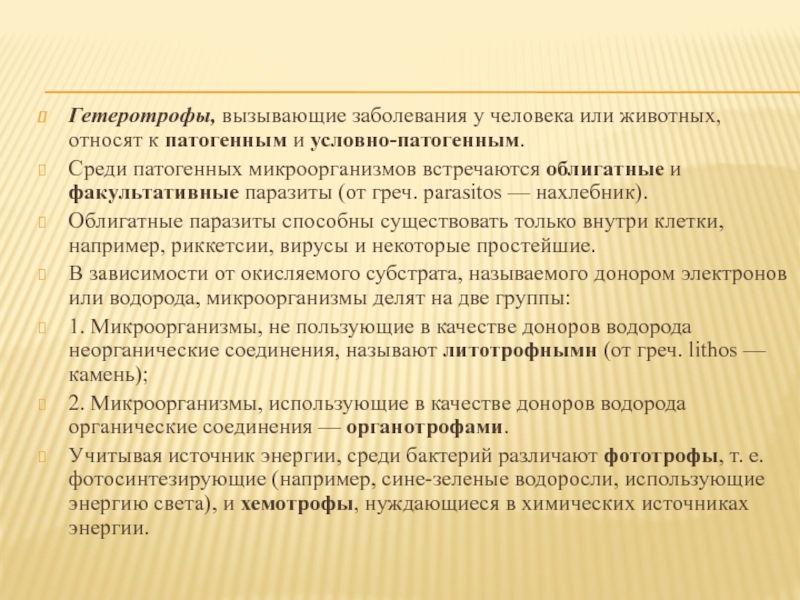 Гетеротрофы, вызывающие заболевания у человека или животных, относят к патогенным и условно-патогенным.

Среди патогенных микроорганизмов встречаются облигатные и факультативные паразиты (от греч. parasitos — нахлебник).

Облигатные паразиты способны существовать только внутри клетки, например, риккетсии, вирусы и некоторые простейшие.

В зависимости от окисляемого субстрата, называемого донором электронов или водорода, микроорганизмы делят на две группы:

1. Микроорганизмы, не пользующие в качестве доноров водорода неорганические соединения, называют литотрофнымн (от греч. lithos — камень);

2. Микроорганизмы, использующие в качестве доноров водорода органические соединения — органотрофами.

Учитывая источник энергии, среди бактерий различают фототрофы, т. е. фотосинтезирующие (например, сине-зеленые водоросли, использующие энергию света), и хемотрофы, нуждающиеся в химических источниках энергии.